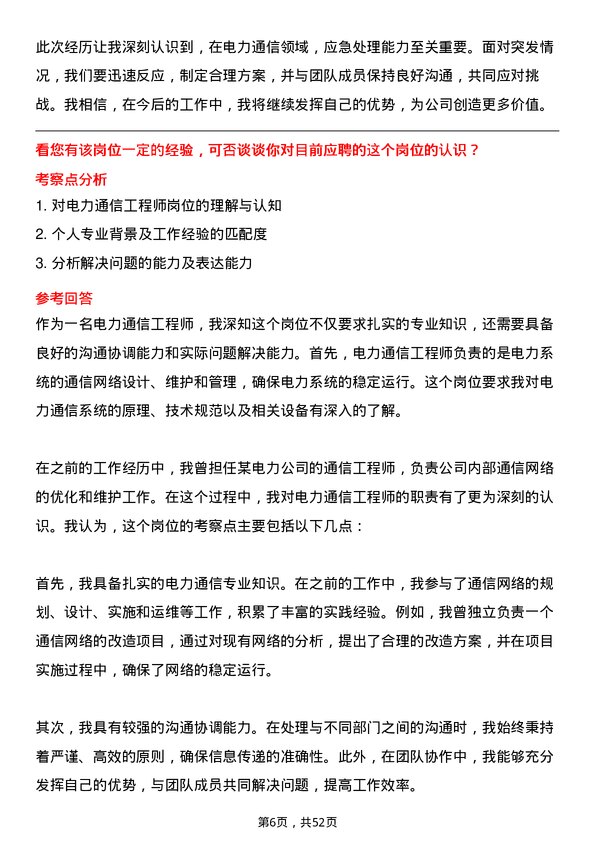 此次经历让我深刻认识到，在电力通信领域，应急处理能力至关重要。面对突发情况，我们要迅速反应，制定合理方案，并与团队成员保持良好沟通，共同应对挑战。我相信，在今后的工作中，我将继续发挥自己的优势，为公司创造更多价值。

看您有该岗位一定的经验，可否谈谈你对目前应聘的这个岗位的认识？

考察点分析

1. 对电力通信工程师岗位的理解与认知
2. 个人专业背景及工作经验的匹配度
3. 分析解决问题的能力及表达能力

参考回答

作为一名电力通信工程师，我深知这个岗位不仅要求扎实的专业知识，还需要具备良好的沟通协调能力和实际问题解决能力。首先，电力通信工程师负责的是电力系统的通信网络设计、维护和管理，确保电力系统的稳定运行。这个岗位要求我对电力通信系统的原理、技术规范以及相关设备有深入的了解。

在之前的工作经历中，我曾担任某电力公司的通信工程师，负责公司内部通信网络的优化和维护工作。在这个过程中，我对电力通信工程师的职责有了更为深刻的认识。我认为，这个岗位的考察点主要包括以下几点：

首先，我具备扎实的电力通信专业知识。在之前的工作中，我参与了通信网络的规划、设计、实施和运维等工作，积累了丰富的实践经验。例如，我曾独立负责一个通信网络的改造项目，通过对现有网络的分析，提出了合理的改造方案，并在项目实施过程中，确保了网络的稳定运行。

其次，我具有较强的沟通协调能力。在处理与不同部门之间的沟通时，我始终秉持着严谨、高效的原则，确保信息传递的准确性。此外，在团队协作中，我能够充分发挥自己的优势，与团队成员共同解决问题，提高工作效率。

第6页，共52页